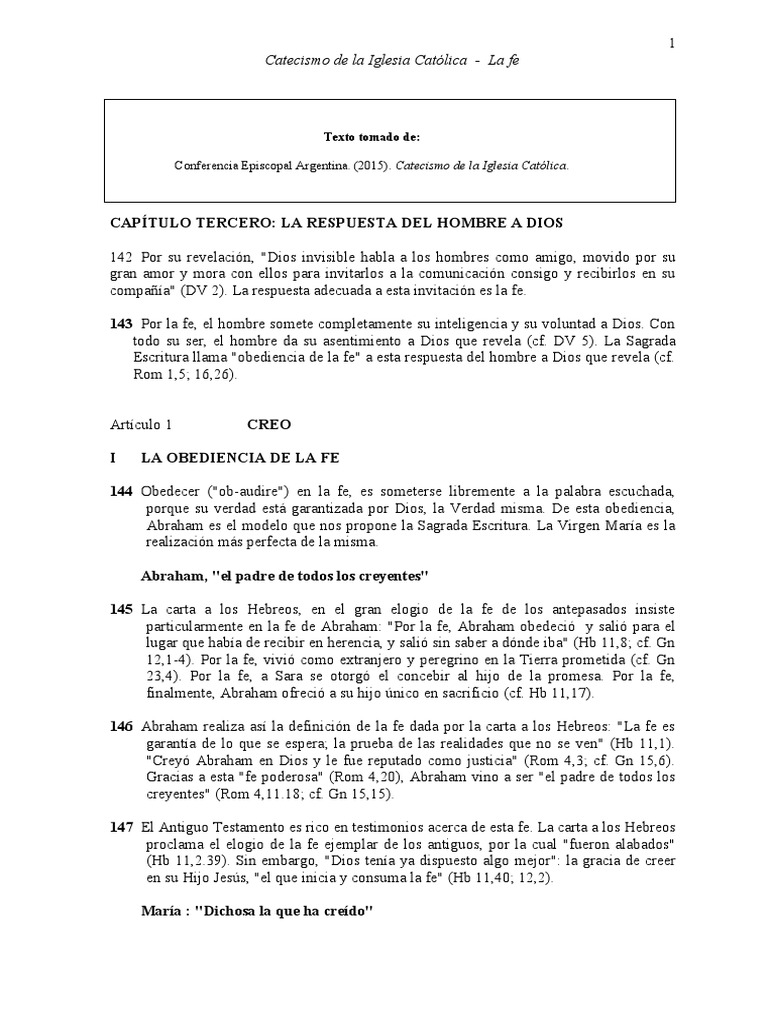 1

Catecismo de la Iglesia Católica - La fe

Texto tomado de:

Conferencia Episcopal Argentina. (2015). Catecismo de la Iglesia Católica.

CAPÍTULO TERCERO: LA RESPUESTA DEL HOMBRE A DIOS

142 Por su revelación, "Dios invisible habla a los hombres como amigo, movido por su gran amor y mora con ellos para invitarlos a la comunicación consigo y recibirlos en su compañía" (DV 2). La respuesta adecuada a esta invitación es la fe.

143 Por la fe, el hombre somete completamente su inteligencia y su voluntad a Dios. Con todo su ser, el hombre da su asentimiento a Dios que revela (cf. DV 5). La Sagrada Escritura llama "obediencia de la fe" a esta respuesta del hombre a Dios que revela (cf. Rom 1,5; 16,26).

Artículo 1 CREO

I LA OBEDIENCIA DE LA FE

144 Obedecer ("ob-audire") en la fe, es someterse libremente a la palabra escuchada, porque su verdad está garantizada por Dios, la Verdad misma. De esta obediencia, Abraham es el modelo que nos propone la Sagrada Escritura. La Virgen María es la realización más perfecta de la misma.

Abraham, "el padre de todos los creyentes"

145 La carta a los Hebreos, en el gran elogio de la fe de los antepasados insiste particularmente en la fe de Abraham: "Por la fe, Abraham obedeció y salió para el lugar que había de recibir en herencia, y salió sin saber a dónde iba" (Hb 11,8; cf. Gn 12,1-4). Por la fe, vivió como extranjero y peregrino en la Tierra prometida (cf. Gn 23,4). Por la fe, a Sara se otorgó el concebir al hijo de la promesa. Por la fe, finalmente, Abraham ofreció a su hijo único en sacrificio (cf. Hb 11,17).

146 Abraham realiza así la definición de la fe dada por la carta a los Hebreos: "La fe es garantía de lo que se espera; la prueba de las realidades que no se ven" (Hb 11,1). "Creyó Abraham en Dios y le fue reputado como justicia" (Rom 4,3; cf. Gn 15,6). Gracias a esta "fe poderosa" (Rom 4,20), Abraham vino a ser "el padre de todos los creyentes" (Rom 4,11.18; cf. Gn 15,15).

147 El Antiguo Testamento es rico en testimonios acerca de esta fe. La carta a los Hebreos proclama el elogio de la fe ejemplar de los antiguos, por la cual "fueron alabados" (Hb 11,2.39). Sin embargo, "Dios tenía ya dispuesto algo mejor": la gracia de creer en su Hijo Jesús, "el que inicia y consuma la fe" (Hb 11,40; 12,2).

María : "Dichosa la que ha creído"